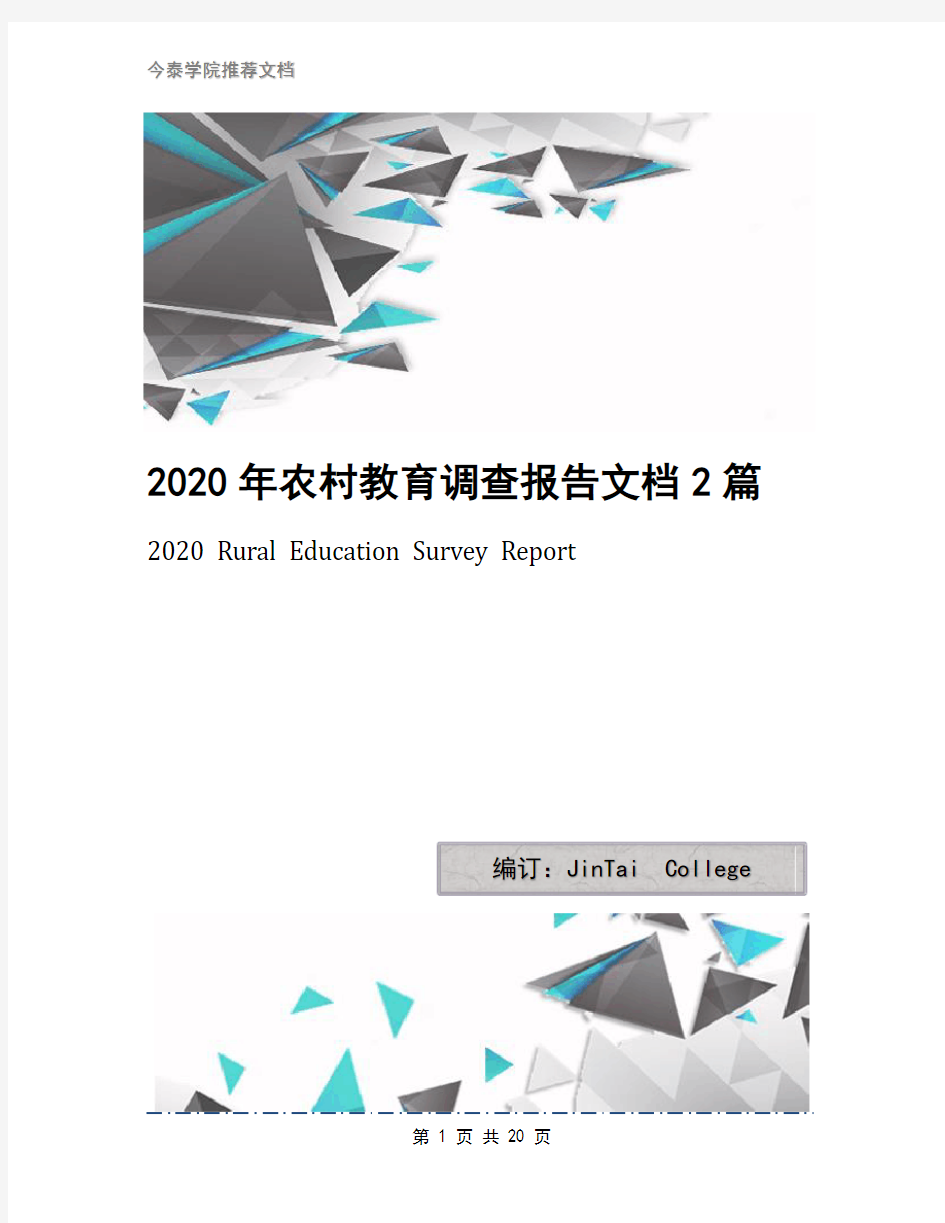 今泰学院推荐文档

2020年农村教育调查报告文档2篇

2020 Rural Education Survey Report

编订：JinTai College

第 1 页 共 20 页